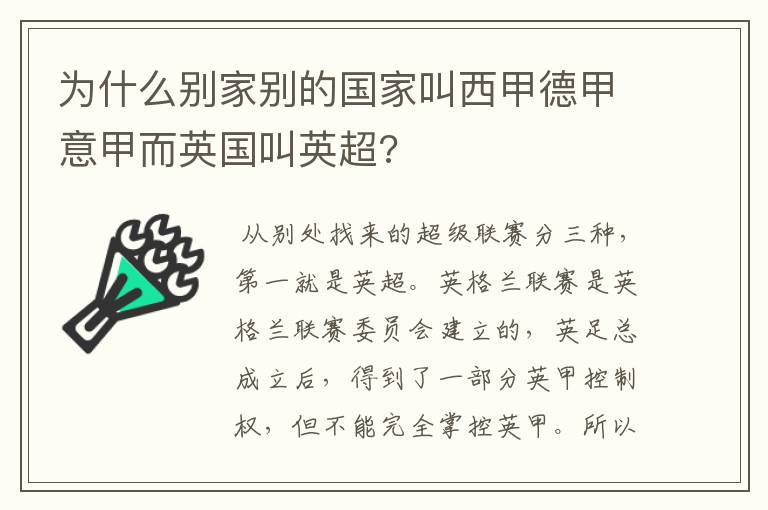 为什么别家别的国家叫西甲德甲意甲而英国叫英超？

从别处找来的超级联赛分三种，第一就是英超。英格兰联赛是英格兰联赛委员会建立的，英足总成立后，得到了一部分英甲控制权，但不能完全掌控英甲。所以